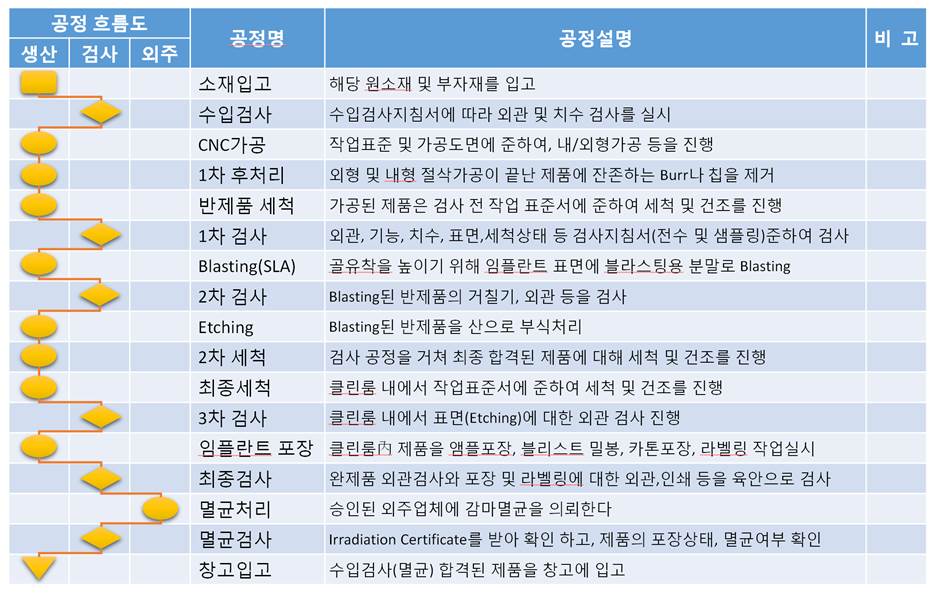 | 공정 흐름도 | | | 공정명 | 공정설명 | 비 고 |
|---|---|---|---|---|---|
| 생산 | 검사 | 외주 | | | |
| | | | 소재입고 | 해당 원소재 및 부자재를 입고 | |
| | | | 수입검사 | 수입검사지침서에 따라 외관 및 치수 검사를 실시 | |
| | | | CNC가공 | 작업표준 및 가공도면에 준하여, 내/외형가공 등을 진행 | |
| | | | 1차 후처리 | 외형 및 내형 절삭가공이 끝난 제품에 잔존하는 Burr나 칩을 제거 | |
| | | | 반제품 세척 | 가공된 제품은 검사 전 작업 표준서에 준하여 세척 및 건조를 진행 | |
| | | | 1차 검사 | 외관, 기능, 치수, 표면,세척상태 등 검사지침서(전수 및 샘플링)준하여 검사 | |
| | | | Blasting(SLA) | 골유착을 높이기 위해 임플란트 표면에 블라스팅용 분말로 Blasting | |
| | | | 2차 검사 | Blasting된 반제품의 거칠기, 외관 등을 검사 | |
| | | | Etching | Blasting된 반제품을 산으로 부식처리 | |
| | | | 2차 세척 | 검사 공정을 거쳐 최종 합격된 제품에 대해 세척 및 건조를 진행 | |
| | | | 최종세척 | 클린룸 내에서 작업표준서에 준하여 세척 및 건조를 진행 | |
| | | | 3차 검사 | 클린룸 내에서 표면(Etching)에 대한 외관 검사 진행 | |
| | | | 임플란트 포장 | 클린룸內 제품을 앰플포장, 블리스트 밀봉, 카톤포장, 라벨링 작업실시 | |
| | | | 최종검사 | 완제품 외관검사와 포장 및 라벨링에 대한 외관,인쇄 등을 육안으로 검사 | |
| | | | 멸균처리 | 승인된 외주업체에 감마멸균을 의뢰한다 | |
| | | | 멸균검사 | Irradiation Certificate를 받아 확인 하고, 제품의 포장상태, 멸균여부 확인 | |
| | | | 창고입고 | 수입검사(멸균) 합격된 제품을 창고에 입고 | |